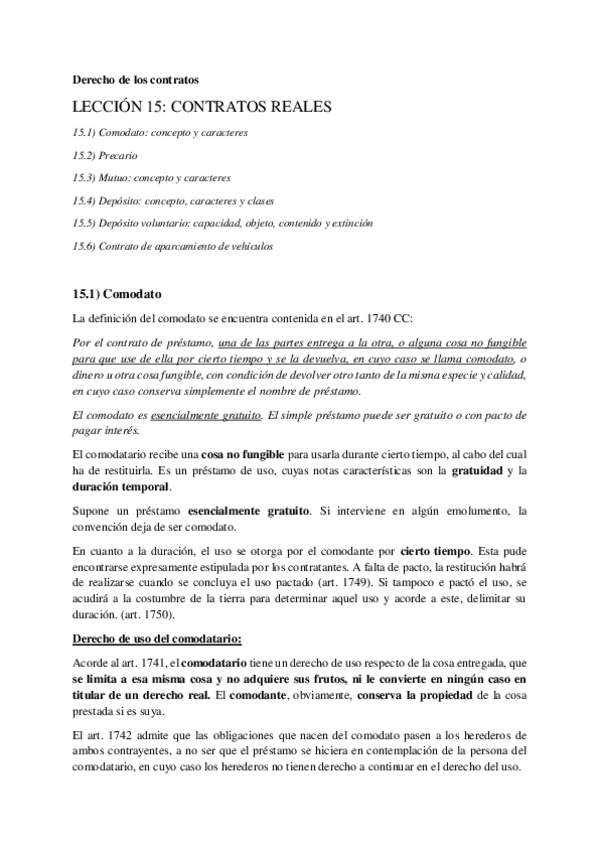 Derecho de los contratos

LECCIÓN 15: CONTRATOS REALES

15.1) Comodato: concepto y caracteres

15.2) Precario

15.3) Mutuo: concepto y caracteres

15.4) Depósito: concepto, caracteres y clases

15.5) Depósito voluntario: capacidad, objeto, contenido y extinción

15.6) Contrato de aparcamiento de vehículos

15.1) Comodato

La definición del comodato se encuentra contenida en el art. 1740 CC:

Por el contrato de préstamo, una de las partes entrega a la otra, o alguna cosa no fungible para que use de ella por cierto tiempo y se la devuelva, en cuyo caso se llama comodato, o dinero u otra cosa fungible, con condición de devolver otro tanto de la misma especie y calidad, en cuyo caso conserva simplemente el nombre de préstamo.

El comodato es esencialmente gratuito. El simple préstamo puede ser gratuito o con pacto de pagar interés.

El comodatario recibe una cosa no fungible para usarla durante cierto tiempo, al cabo del cual ha de restituirla. Es un préstamo de uso, cuyas notas características son la gratuidad y la duración temporal.

Supone un préstamo esencialmente gratuito. Si interviene en algún emolumento, la convención deja de ser comodato.

En cuanto a la duración, el uso se otorga por el comodante por cierto tiempo. Esta pude encontrarse expresamente estipulada por los contratantes. A falta de pacto, la restitución habrá de realizarse cuando se concluya el uso pactado (art. 1749). Si tampoco e pactó el uso, se acudirá a la costumbre de la tierra para determinar aquel uso y acorde a este, delimitar su duración. (art. 1750).

Derecho de uso del comodatario:

Acorde al art. 1741, el comodatario tiene un derecho de uso respecto de la cosa entregada, que se limita a esa misma cosa y no adquiere sus frutos, ni le convierte en ningún caso en titular de un derecho real. El comodante, obviamente, conserva la propiedad de la cosa prestada si es suya.

El art. 1742 admite que las obligaciones que nacen del comodato pasen a los herederos de ambos contrayentes, a no ser que el préstamo se hiciera en contemplación de la persona del comodatario, en cuyo caso los herederos no tienen derecho a continuar en el derecho del uso.